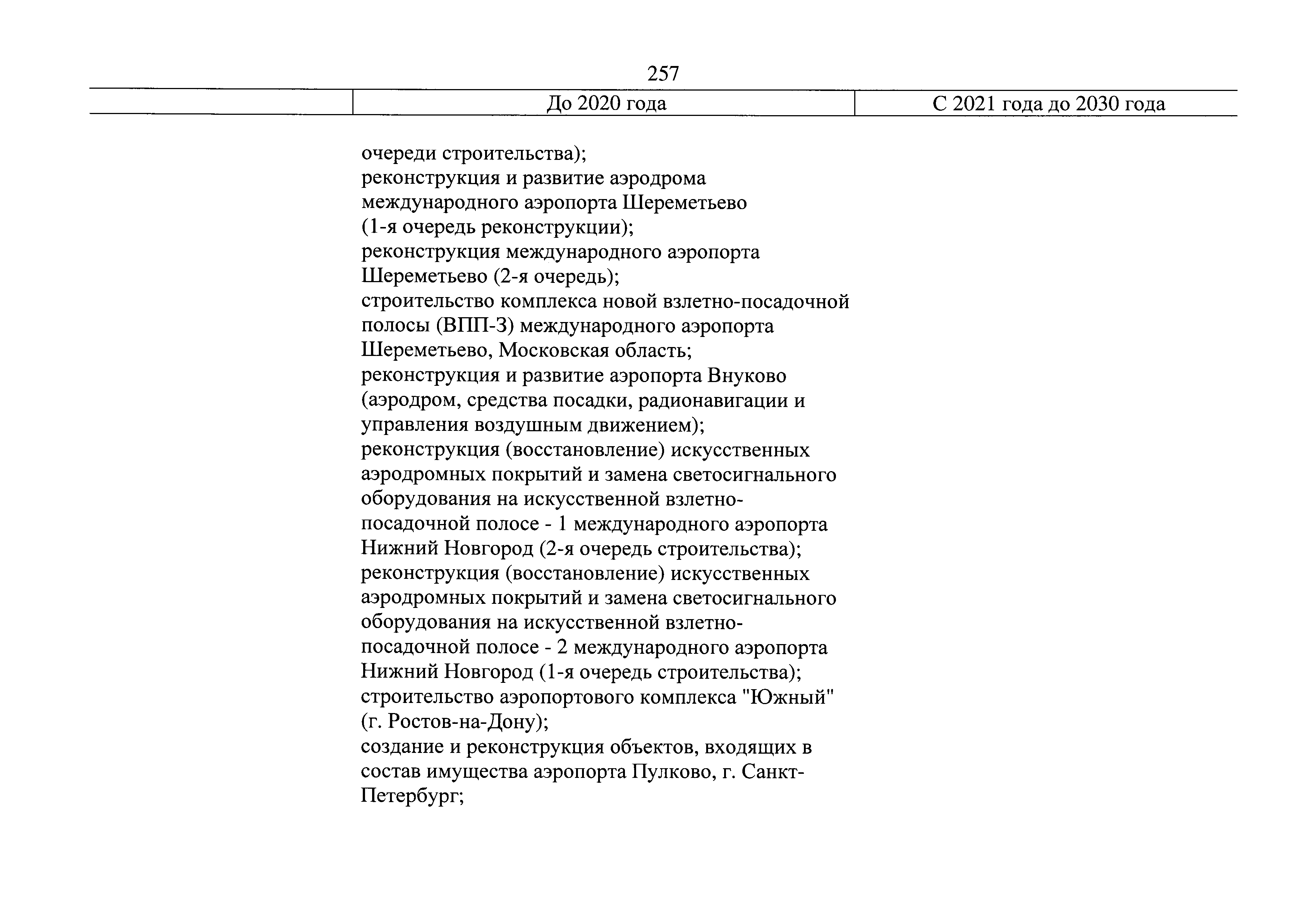 257

| | До 2020 года | С 2021 года до 2030 года |
|---|---|---|
| | очереди строительства);<br>реконструкция и развитие аэродрома международного аэропорта Шереметьево (1-я очередь реконструкции);<br>реконструкция международного аэропорта Шереметьево (2-я очередь);<br>строительство комплекса новой взлетно-посадочной полосы (ВПП-3) международного аэропорта Шереметьево, Московская область;<br>реконструкция и развитие аэропорта Внуково (аэродром, средства посадки, радионавигации и управления воздушным движением);<br>реконструкция (восстановление) искусственных аэродромных покрытий и замена светосигнального оборудования на искусственной взлетно-посадочной полосе - 1 международного аэропорта Нижний Новгород (2-я очередь строительства);<br>реконструкция (восстановление) искусственных аэродромных покрытий и замена светосигнального оборудования на искусственной взлетно-посадочной полосе - 2 международного аэропорта Нижний Новгород (1-я очередь строительства);<br>строительство аэропортового комплекса "Южный" (г. Ростов-на-Дону);<br>создание и реконструкция объектов, входящих в состав имущества аэропорта Пулково, г. Санкт-Петербург; | |